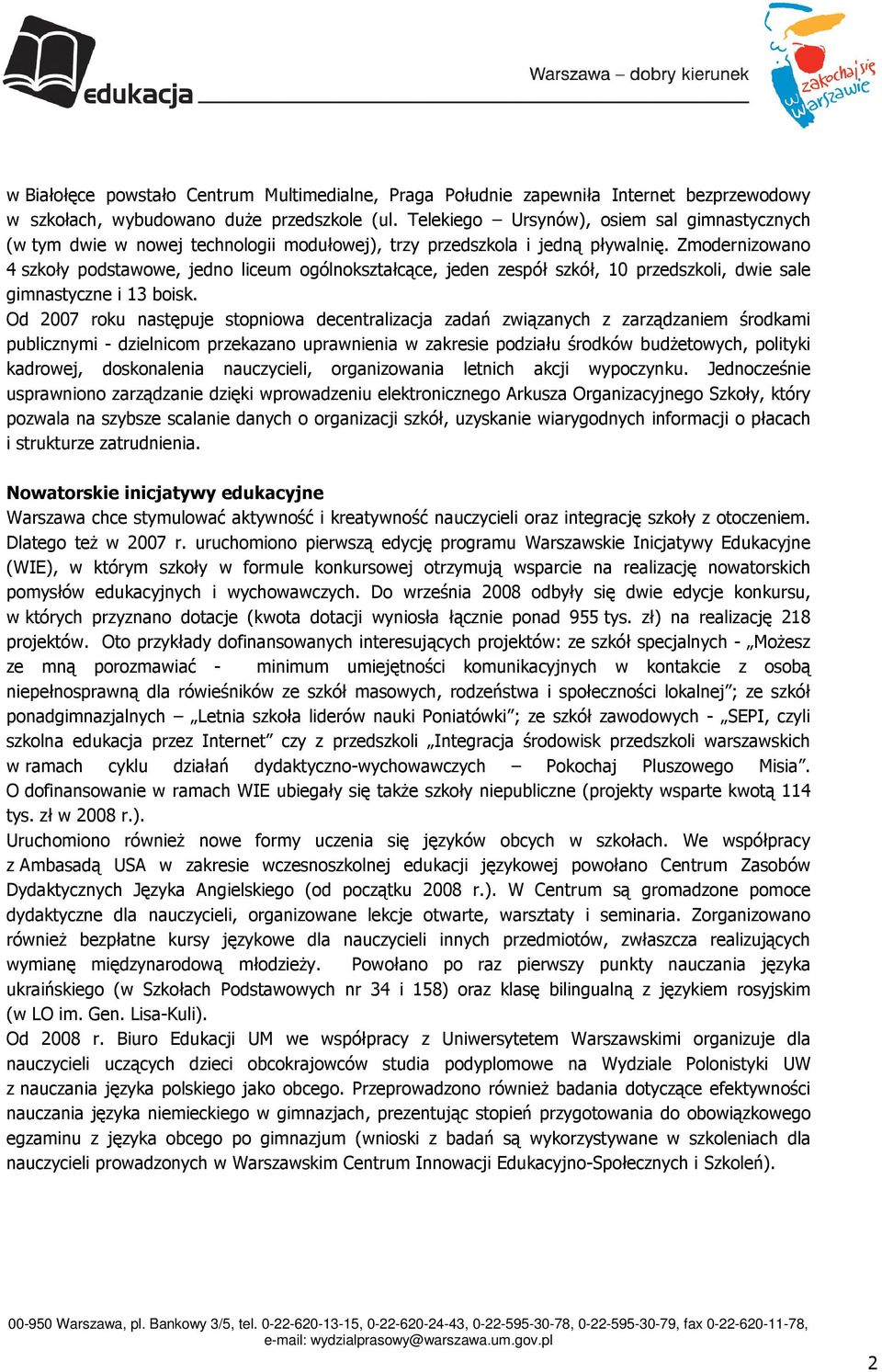 edukacja

Warszawa – dobry kierunek

zakochaj się w Warszawie

w Białołęce powstało Centrum Multimedialne, Praga Południe zapewniła Internet bezprzewodowy w szkołach, wybudowano duże przedszkole (ul. Telekiego – Ursynów), osiem sal gimnastycznych (w tym dwie w nowej technologii modułowej), trzy przedszkola i jedną pływalnię. Zmodernizowano 4 szkoły podstawowe, jedno liceum ogólnokształcące, jeden zespół szkół, 10 przedszkoli, dwie sale gimnastyczne i 13 boisk.
Od 2007 roku następuje stopniowa decentralizacja zadań związanych z zarządzaniem środkami publicznymi - dzielnicom przekazano uprawnienia w zakresie podziału środków budżetowych, polityki kadrowej, doskonalenia nauczycieli, organizowania letnich akcji wypoczynku. Jednocześnie usprawniono zarządzanie dzięki wprowadzeniu elektronicznego Arkusza Organizacyjnego Szkoły, który pozwala na szybsze scalanie danych o organizacji szkół, uzyskanie wiarygodnych informacji o płacach i strukturze zatrudnienia.

Nowatorskie inicjatywy edukacyjne
Warszawa chce stymulować aktywność i kreatywność nauczycieli oraz integrację szkoły z otoczeniem. Dlatego też w 2007 r. uruchomiono pierwszą edycję programu Warszawskie Inicjatywy Edukacyjne (WIE), w którym szkoły w formule konkursowej otrzymują wsparcie na realizację nowatorskich pomysłów edukacyjnych i wychowawczych. Do września 2008 odbyły się dwie edycje konkursu, w których przyznano dotacje (kwota dotacji wyniosła łącznie ponad 955 tys. zł) na realizację 218 projektów. Oto przykłady dofinansowanych interesujących projektów: ze szkół specjalnych - „Możesz ze mną porozmawiać - minimum umiejętności komunikacyjnych w kontakcie z osobą niepełnosprawną dla rówieśników ze szkół masowych, rodzeństwa i społeczności lokalnej”; ze szkół ponadgimnazjalnych – „Letnia szkoła liderów nauki Poniatówki”; ze szkół zawodowych - „SEPI, czyli szkolna edukacja przez Internet” czy z przedszkoli „Integracja środowisk przedszkoli warszawskich w ramach cyklu działań dydaktyczno-wychowawczych – Pokochaj Pluszowego Misia”. O dofinansowanie w ramach WIE ubiegały się także szkoły niepubliczne (projekty wsparte kwotą 114 tys. zł w 2008 r.).
Uruchomiono również nowe formy uczenia się języków obcych w szkołach. We współpracy z Ambasadą USA w zakresie wczesnoszkolnej edukacji językowej powołano Centrum Zasobów Dydaktycznych Języka Angielskiego (od początku 2008 r.). W Centrum są gromadzone pomoce dydaktyczne dla nauczycieli, organizowane lekcje otwarte, warsztaty i seminaria. Zorganizowano również bezpłatne kursy językowe dla nauczycieli innych przedmiotów, zwłaszcza realizujących wymianę międzynarodową młodzieży. Powołano po raz pierwszy punkty nauczania języka ukraińskiego (w Szkołach Podstawowych nr 34 i 158) oraz klasę bilingualną z językiem rosyjskim (w LO im. Gen. Lisa-Kuli).
Od 2008 r. Biuro Edukacji UM we współpracy z Uniwersytetem Warszawskimi organizuje dla nauczycieli uczących dzieci obcokrajowców studia podyplomowe na Wydziale Polonistyki UW z nauczania języka polskiego jako obcego. Przeprowadzono również badania dotyczące efektywności nauczania języka niemieckiego w gimnazjach, prezentując stopień przygotowania do obowiązkowego egzaminu z języka obcego po gimnazjum (wnioski z badań są wykorzystywane w szkoleniach dla nauczycieli prowadzonych w Warszawskim Centrum Innowacji Edukacyjno-Społecznych i Szkoleń).

00-950 Warszawa, pl. Bankowy 3/5, tel. 0-22-620-13-15, 0-22-620-24-43, 0-22-595-30-78, 0-22-595-30-79, fax 0-22-620-11-78, e-mail: wydzialprasowy@warszawa.um.gov.pl

2